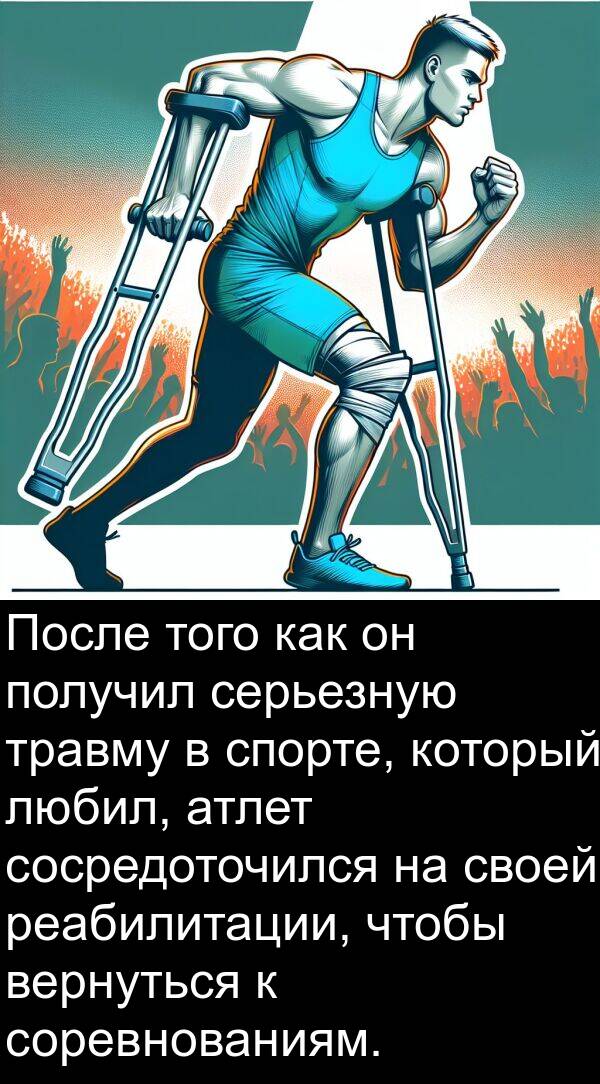 После того как он получил серьезную травму в спорте, который любил, атлет сосредоточился на своей реабилитации, чтобы вернуться к соревнованиям.